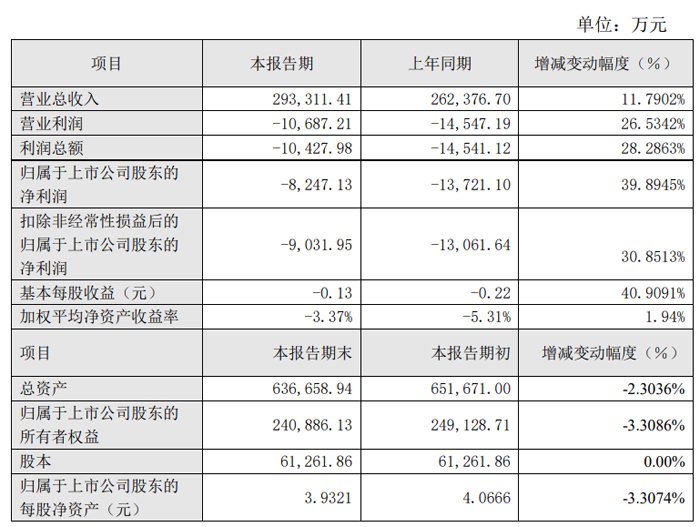 单位：万元

| 项目 | 本报告期 | 上年同期 | 增减变动幅度（%） |
|---|---|---|---|
| 营业总收入 | 293,311.41 | 262,376.70 | 11.7902% |
| 营业利润 | -10,687.21 | -14,547.19 | 26.5342% |
| 利润总额 | -10,427.98 | -14,541.12 | 28.2863% |
| 归属于上市公司股东的净利润 | -8,247.13 | -13,721.10 | 39.8945% |
| 扣除非经常性损益后的归属于上市公司股东的净利润 | -9,031.95 | -13,061.64 | 30.8513% |
| 基本每股收益（元） | -0.13 | -0.22 | 40.9091% |
| 加权平均净资产收益率 | -3.37% | -5.31% | 1.94% |
| 项目 | 本报告期末 | 本报告期初 | 增减变动幅度（%） |
| 总资产 | 636,658.94 | 651,671.00 | -2.3036% |
| 归属于上市公司股东的所有者权益 | 240,886.13 | 249,128.71 | -3.3086% |
| 股本 | 61,261.86 | 61,261.86 | 0.00% |
| 归属于上市公司股东的每股净资产（元） | 3.9321 | 4.0666 | -3.3074% |